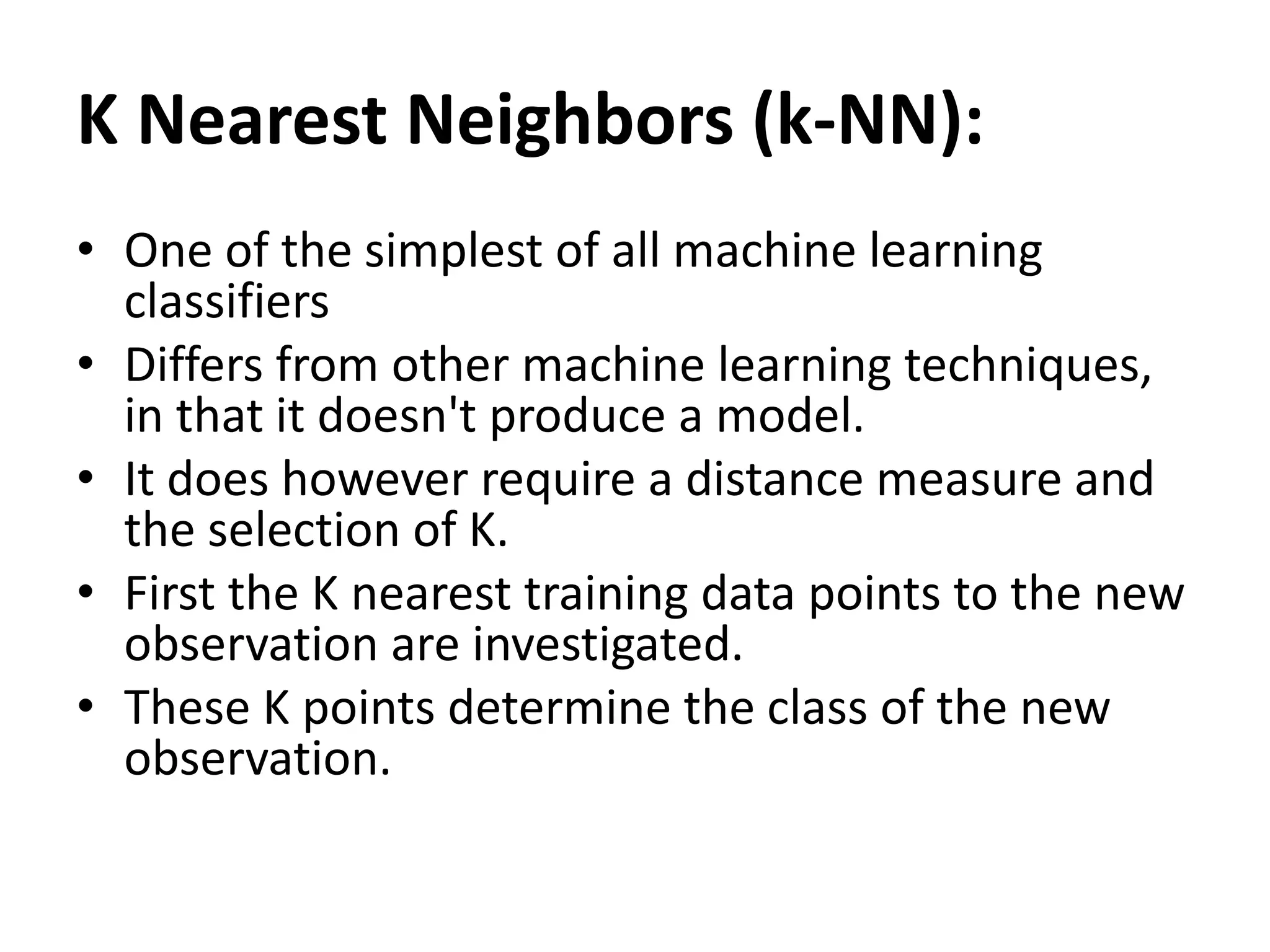 K Nearest Neighbors (k-NN):

• One of the simplest of all machine learning classifiers
• Differs from other machine learning techniques, in that it doesn't produce a model.
• It does however require a distance measure and the selection of K.
• First the K nearest training data points to the new observation are investigated.
• These K points determine the class of the new observation.